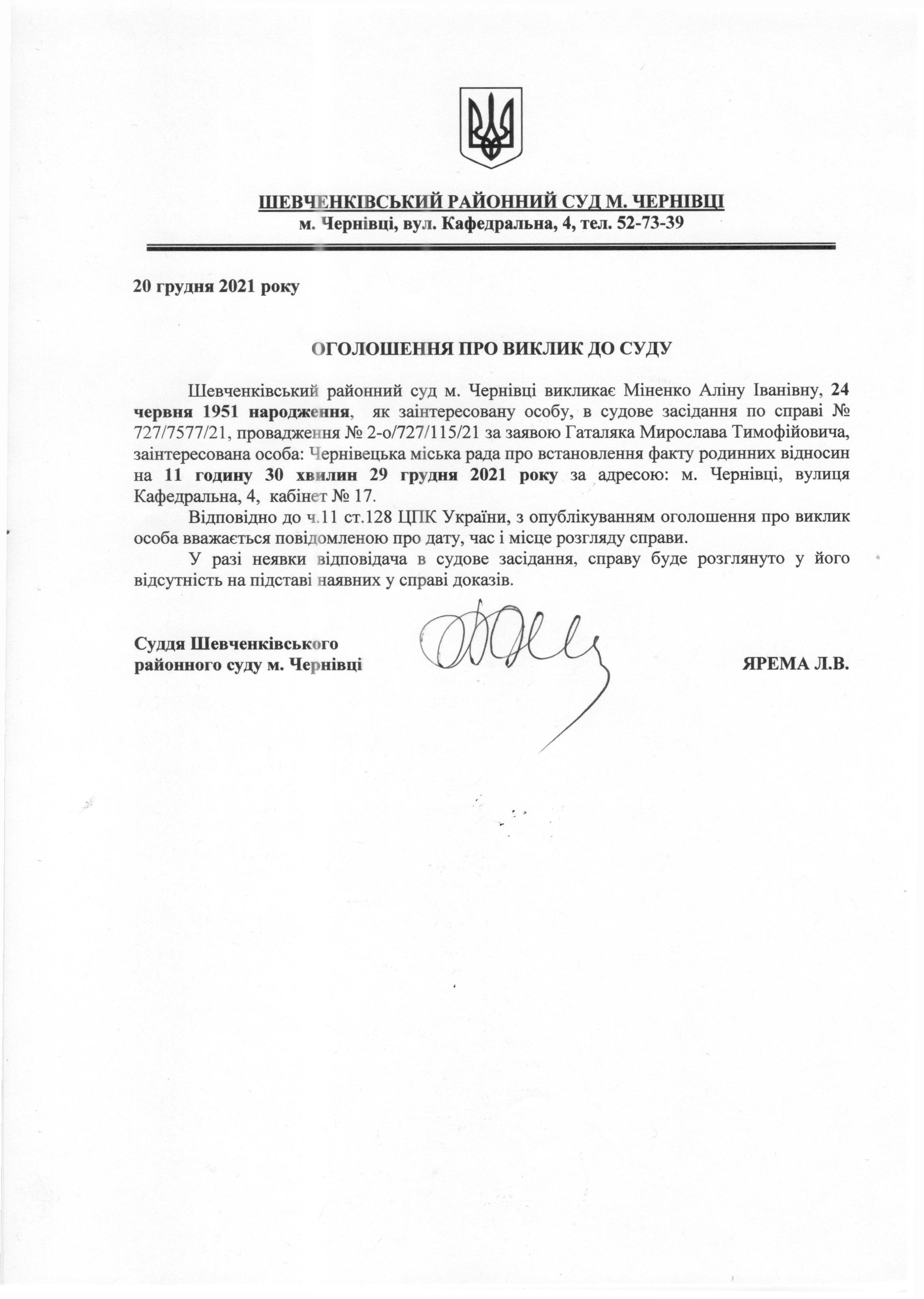 ШЕВЧЕНКІВСЬКИЙ РАЙОННИЙ СУД М. ЧЕРНІВЦІ
м. Чернівці, вул. Кафедральна, 4, тел. 52-73-39

20 грудня 2021 року

ОГОЛОШЕННЯ ПРО ВИКЛИК ДО СУДУ

Шевченківський районний суд м. Чернівці викликає Міненко Аліну Іванівну, 24 червня 1951 народження, як заінтересовану особу, в судове засідання по справі № 727/7577/21, провадження № 2-о/727/115/21 за заявою Гаталяка Мирослава Тимофійовича, заінтересована особа: Чернівецька міська рада про встановлення факту родинних відносин на 11 годину 30 хвилин 29 грудня 2021 року за адресою: м. Чернівці, вулиця Кафедральна, 4, кабінет № 17.

Відповідно до ч.11 ст.128 ЦПК України, з опублікуванням оголошення про виклик особа вважається повідомленою про дату, час і місце розгляду справи.

У разі неявки відповідача в судове засідання, справу буде розглянуто у його відсутність на підставі наявних у справі доказів.

Суддя Шевченківського районного суду м. Чернівці ЯРЕМА Л.В.